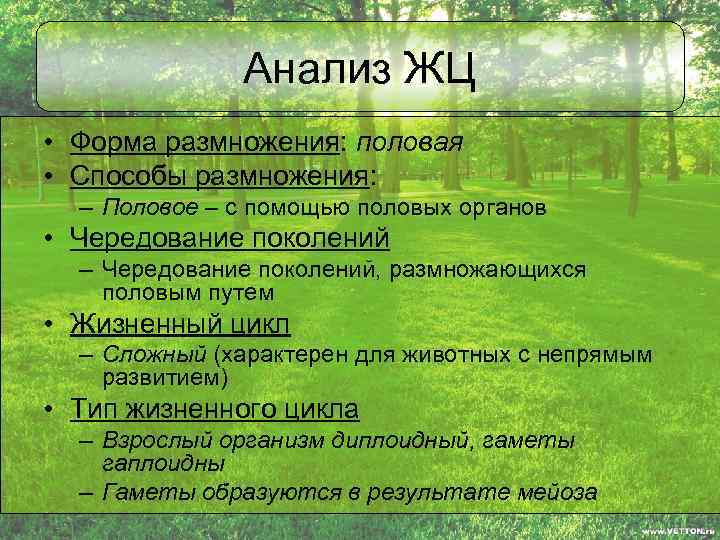 Анализ ЖЦ

• Форма размножения: половая
• Способы размножения:
– Половое – с помощью половых органов
• Чередование поколений
– Чередование поколений, размножающихся половым путем
• Жизненный цикл
– Сложный (характерен для животных с непрямым развитием)
• Тип жизненного цикла
– Взрослый организм диплоидный, гаметы гаплоидны
– Гаметы образуются в результате мейоза

www.VETTON.ru